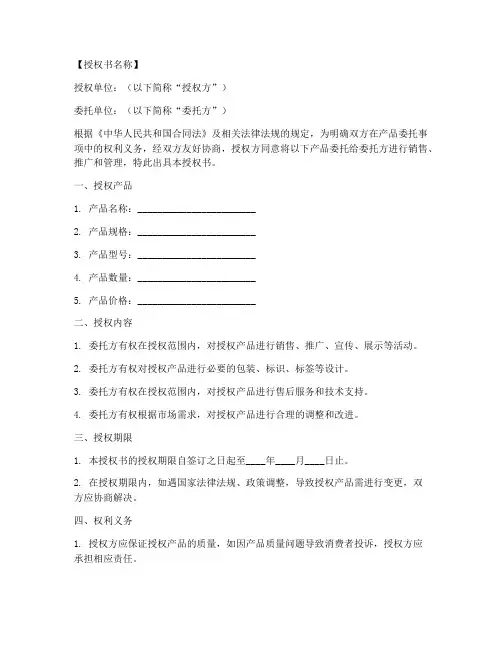 【授权书名称】

授权单位：（以下简称“授权方”）

委托单位：（以下简称“委托方”）

根据《中华人民共和国合同法》及相关法律法规的规定，为明确双方在产品委托事项中的权利义务，经双方友好协商，授权方同意将以下产品委托给委托方进行销售、推广和管理，特此出具本授权书。

一、授权产品

1. 产品名称：________________________

2. 产品规格：________________________

3. 产品型号：________________________

4. 产品数量：________________________

5. 产品价格：________________________

二、授权内容

1. 委托方有权在授权范围内，对授权产品进行销售、推广、宣传、展示等活动。

2. 委托方有权对授权产品进行必要的包装、标识、标签等设计。

3. 委托方有权在授权范围内，对授权产品进行售后服务和技术支持。

4. 委托方有权根据市场需求，对授权产品进行合理的调整和改进。

三、授权期限

1. 本授权书的授权期限自签订之日起至____年____月____日止。

2. 在授权期限内，如遇国家法律法规、政策调整，导致授权产品需进行变更，双方应协商解决。

四、权利义务

1. 授权方应保证授权产品的质量，如因产品质量问题导致消费者投诉，授权方应承担相应责任。